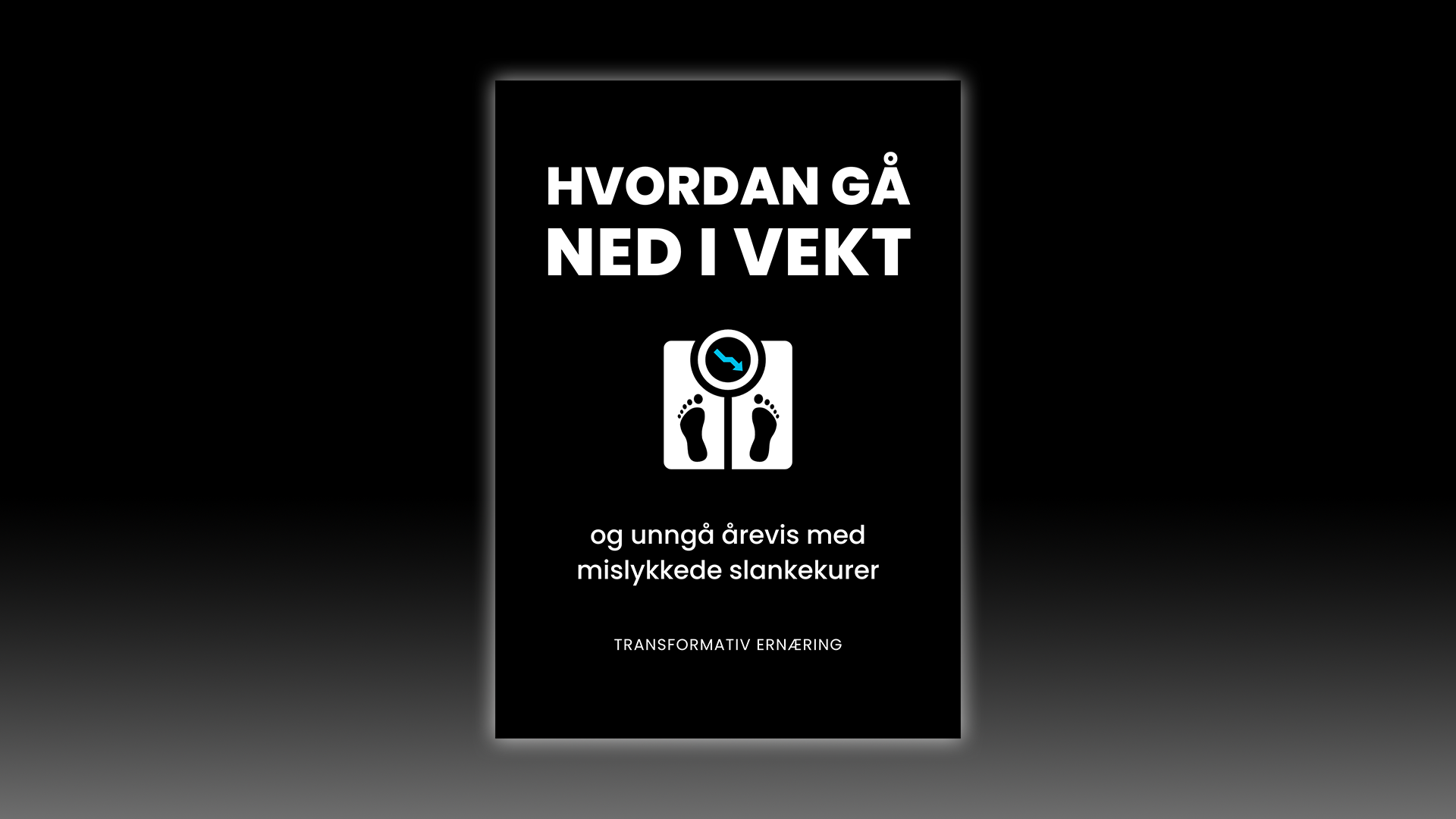 HVORDAN GÅ NED I VEKT

og unngå årevis med mislykkede slankekurer

TRANSFORMATIV ERNÆRING